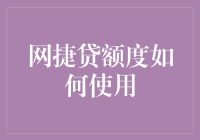 网捷贷额度如何使用